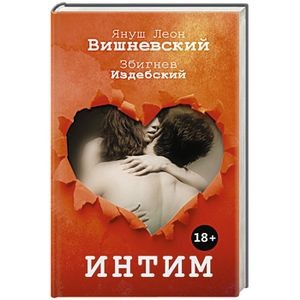 Януш Леон
Вишневский

Збигнев
Издебский

18+

ИНТИМ